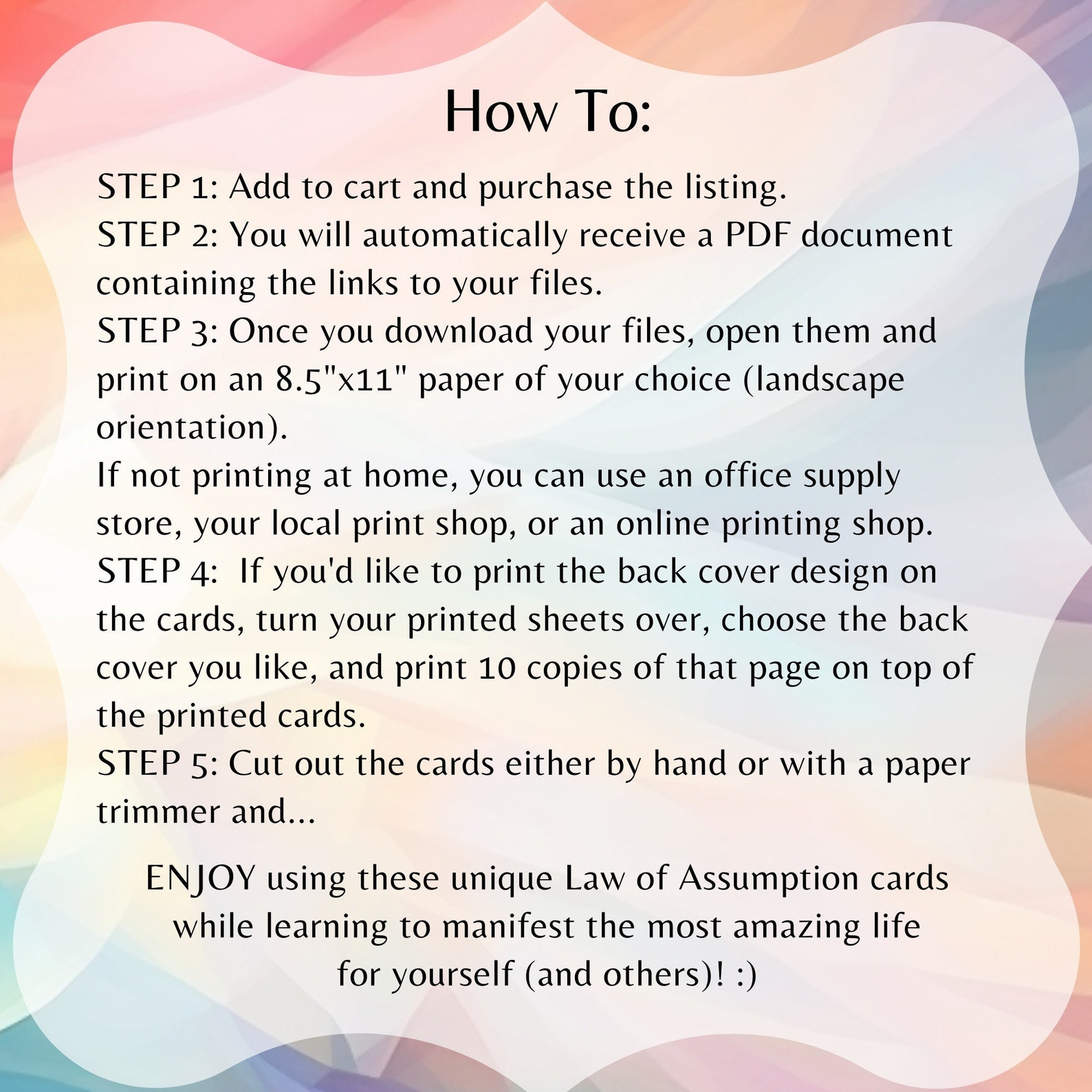 How To:

STEP 1: Add to cart and purchase the listing.
STEP 2: You will automatically receive a PDF document containing the links to your files.
STEP 3: Once you download your files, open them and print on an 8.5"x11" paper of your choice (landscape orientation).
If not printing at home, you can use an office supply store, your local print shop, or an online printing shop.
STEP 4: If you'd like to print the back cover design on the cards, turn your printed sheets over, choose the back cover you like, and print 10 copies of that page on top of the printed cards.
STEP 5: Cut out the cards either by hand or with a paper trimmer and...

ENJOY using these unique Law of Assumption cards while learning to manifest the most amazing life for yourself (and others)! :)